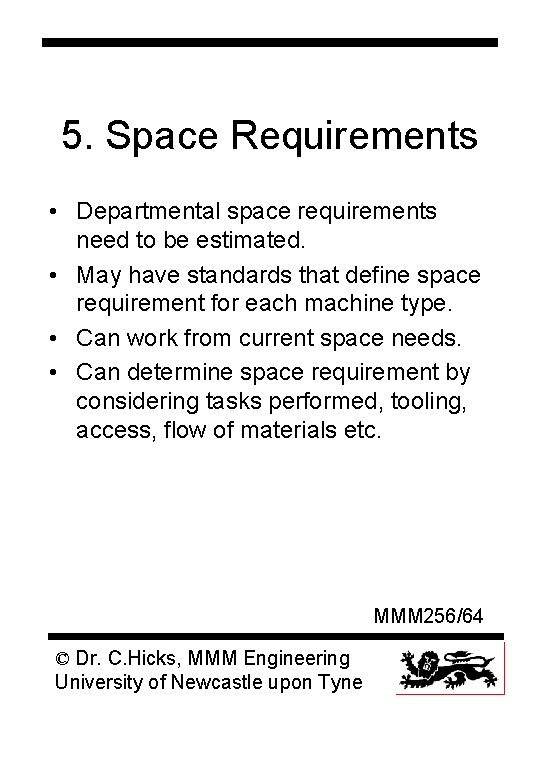 5. Space Requirements

• Departmental space requirements need to be estimated.
• May have standards that define space requirement for each machine type.
• Can work from current space needs.
• Can determine space requirement by considering tasks performed, tooling, access, flow of materials etc.

MMM256/64

© Dr. C.Hicks, MMM Engineering
University of Newcastle upon Tyne